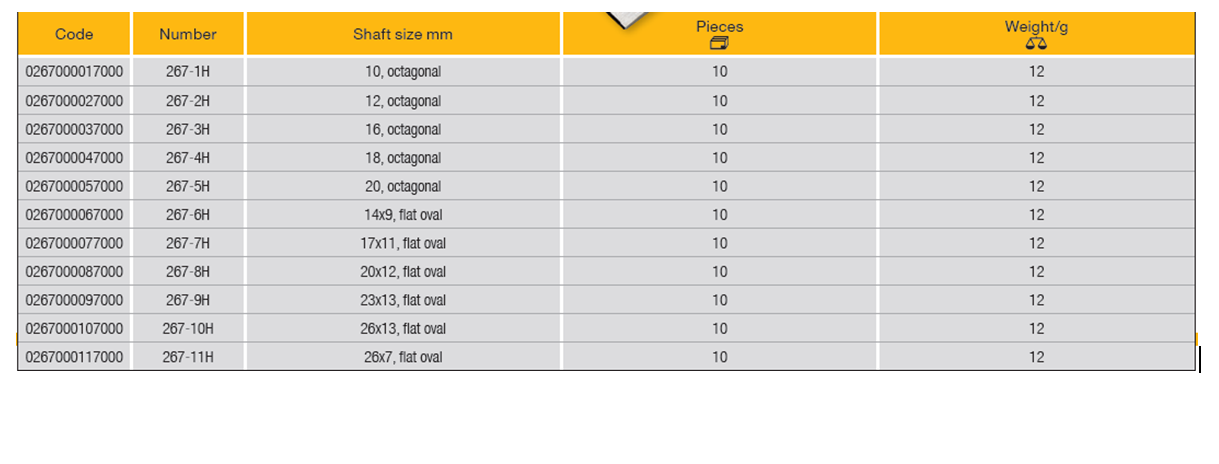 | Code | Number | Shaft size mm | Pieces | Weight/g |
|---|---|---|---|---|
| 0267000017000 | 267-1H | 10, octagonal | 10 | 12 |
| 0267000027000 | 267-2H | 12, octagonal | 10 | 12 |
| 0267000037000 | 267-3H | 16, octagonal | 10 | 12 |
| 0267000047000 | 267-4H | 18, octagonal | 10 | 12 |
| 0267000057000 | 267-5H | 20, octagonal | 10 | 12 |
| 0267000067000 | 267-6H | 14x9, flat oval | 10 | 12 |
| 0267000077000 | 267-7H | 17x11, flat oval | 10 | 12 |
| 0267000087000 | 267-8H | 20x12, flat oval | 10 | 12 |
| 0267000097000 | 267-9H | 23x13, flat oval | 10 | 12 |
| 0267000107000 | 267-10H | 26x13, flat oval | 10 | 12 |
| 0267000117000 | 267-11H | 26x7, flat oval | 10 | 12 |